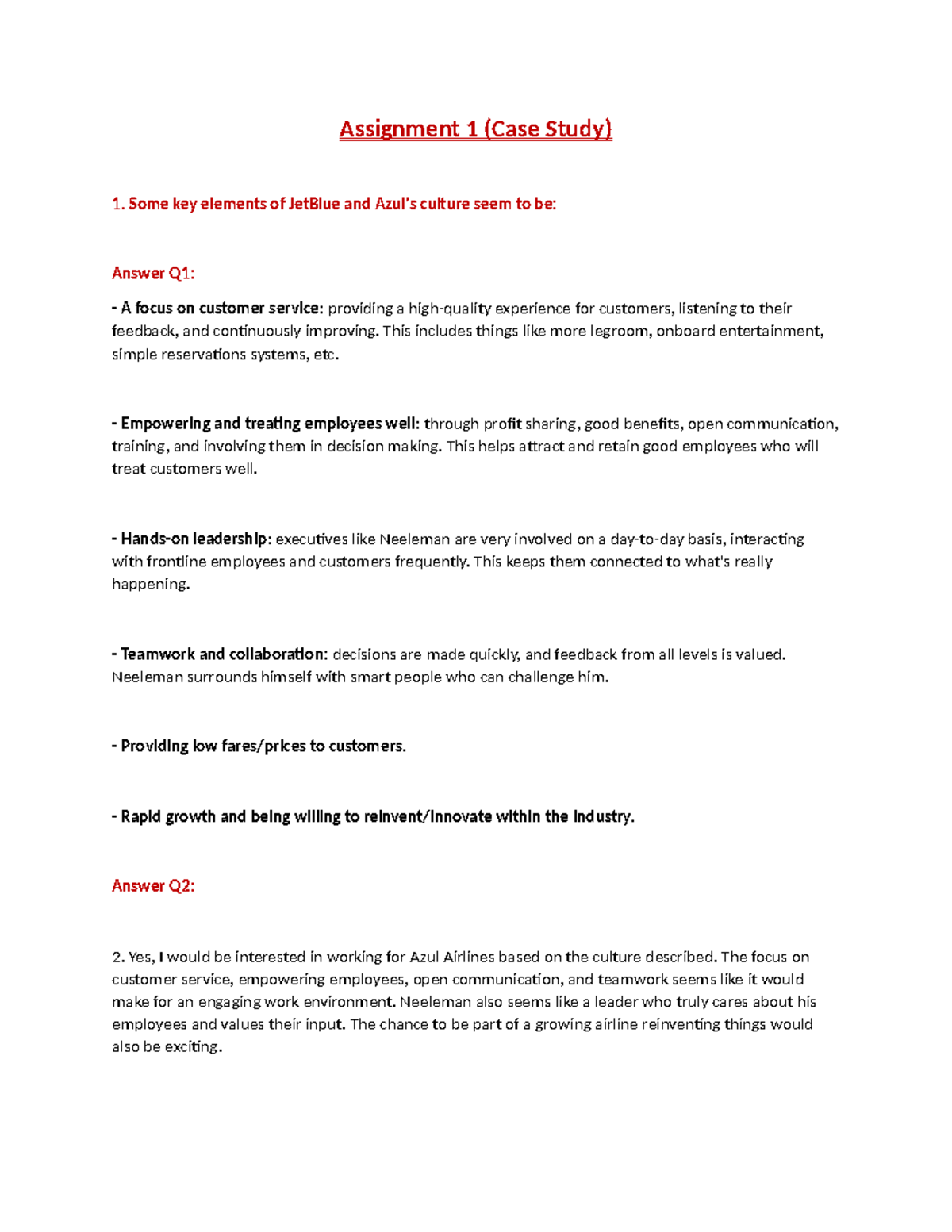 Assignment 1 (Case Study)

1. Some key elements of JetBlue and Azul's culture seem to be:

Answer Q1:

- A focus on customer service: providing a high-quality experience for customers, listening to their feedback, and continuously improving. This includes things like more legroom, onboard entertainment, simple reservations systems, etc.

- Empowering and treating employees well: through profit sharing, good benefits, open communication, training, and involving them in decision making. This helps attract and retain good employees who will treat customers well.

- Hands-on leadership: executives like Neeleman are very involved on a day-to-day basis, interacting with frontline employees and customers frequently. This keeps them connected to what's really happening.

- Teamwork and collaboration: decisions are made quickly, and feedback from all levels is valued. Neeleman surrounds himself with smart people who can challenge him.

- Providing low fares/prices to customers.

- Rapid growth and being willing to reinvent/innovate within the industry.

Answer Q2:

2. Yes, I would be interested in working for Azul Airlines based on the culture described. The focus on customer service, empowering employees, open communication, and teamwork seems like it would make for an engaging work environment. Neeleman also seems like a leader who truly cares about his employees and values their input. The chance to be part of a growing airline reinventing things would also be exciting.